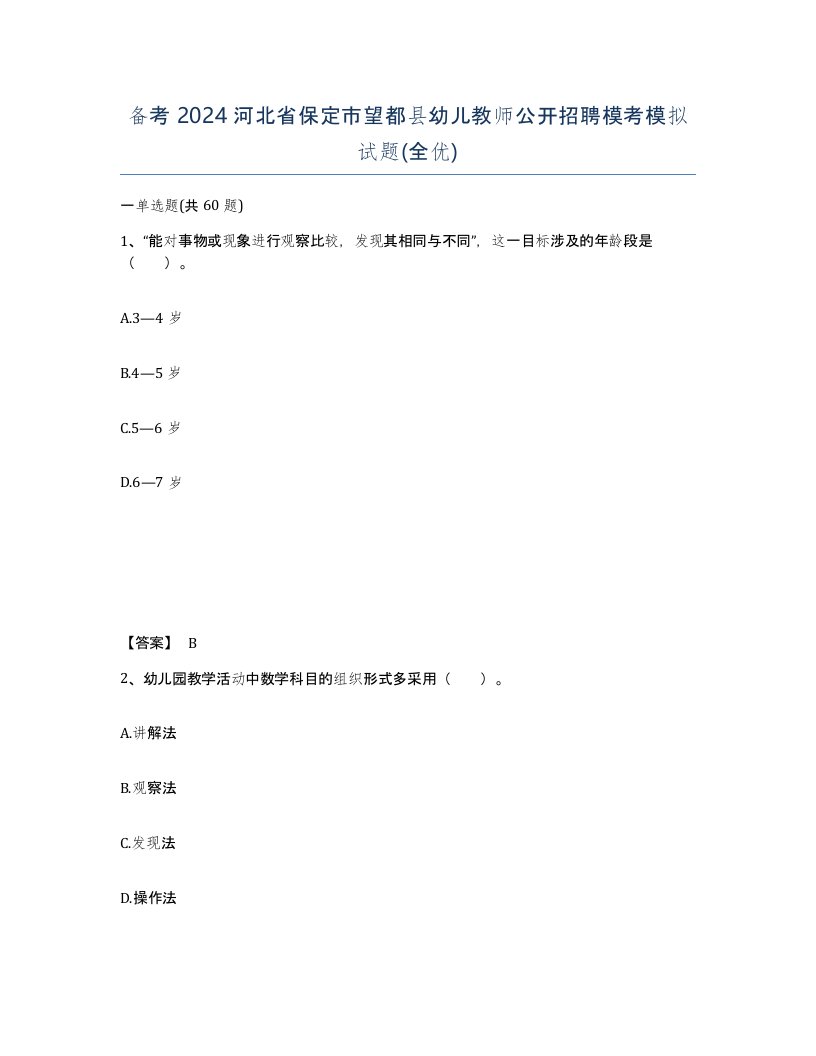 备考 2024 河北省保定市望都县幼儿教师公开招聘模考模拟试题(全优)

一单选题(共 60 题)

1、“能对事物或现象进行观察比较，发现其相同与不同”，这一目标涉及的年龄段是（　　）。

A.3—4 岁

B.4—5 岁

C.5—6 岁

D.6—7 岁

【答案】 B

2、幼儿园教学活动中数学科目的组织形式多采用（　　）。

A.讲解法

B.观察法

C.发现法

D.操作法